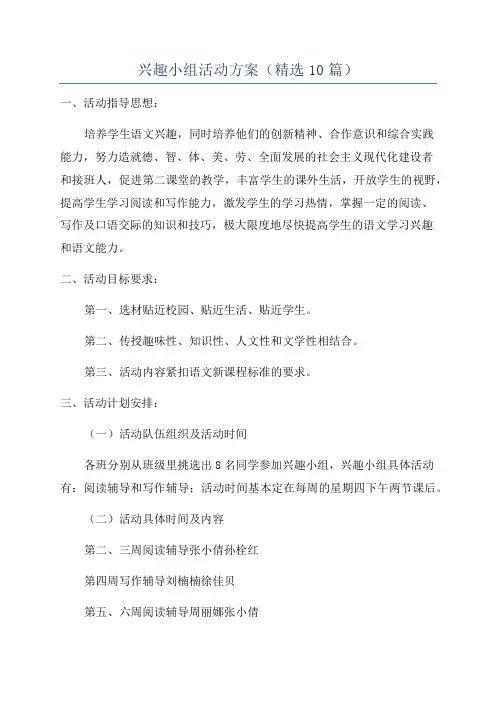 兴趣小组活动方案（精选10篇）

一、活动指导思想：

培养学生语文兴趣，同时培养他们的创新精神、合作意识和综合实践能力，努力造就德、智、体、美、劳、全面发展的社会主义现代化建设者和接班人，促进第二课堂的教学，丰富学生的课外生活，开放学生的视野，提高学生学习阅读和写作能力，激发学生的学习热情，掌握一定的阅读、写作及口语交际的知识和技巧，极大限度地尽快提高学生的语文学习兴趣和语文能力。

二、活动目标要求：

第一、选材贴近校园、贴近生活、贴近学生。

第二、传授趣味性、知识性、人文性和文学性相结合。

第三、活动内容紧扣语文新课程标准的要求。

三、活动计划安排：

（一）活动队伍组织及活动时间

各班分别从班级里挑选出8名同学参加兴趣小组，兴趣小组具体活动有：阅读辅导和写作辅导；活动时间基本定在每周的星期四下午两节课后。

（二）活动具体时间及内容

第二、三周阅读辅导张小倩孙栓红

第四周写作辅导刘楠楠徐佳贝

第五、六周阅读辅导周丽娜张小倩